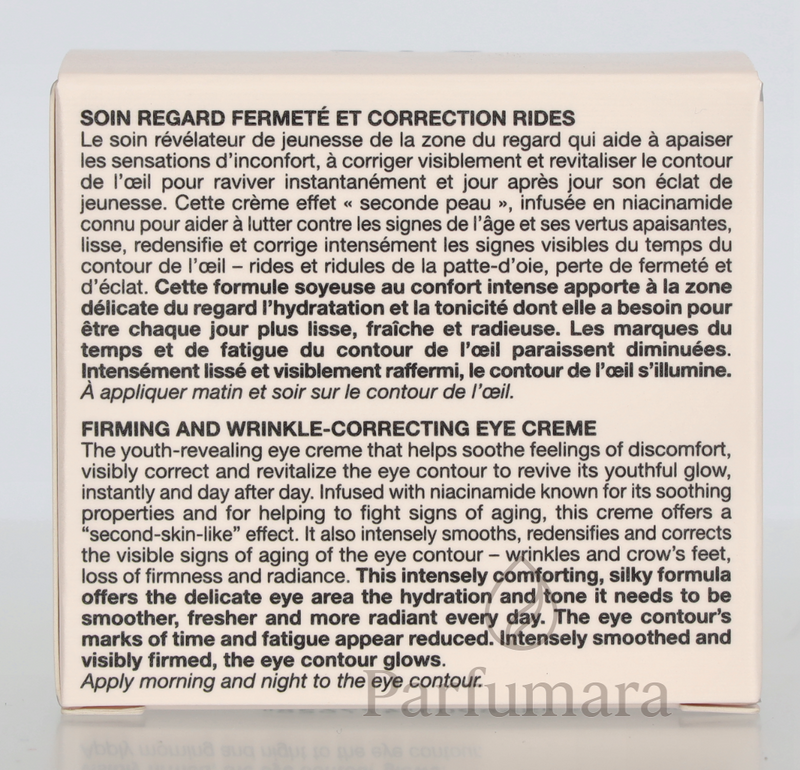 SOIN REGARD FERMETÉ ET CORRECTION RIDES
Le soin révélateur de jeunesse de la zone du regard qui aide à apaiser les sensations d'inconfort, à corriger visiblement et revitaliser le contour de l'œil pour raviver instantanément et jour après jour son éclat de jeunesse. Cette crème effet « seconde peau », infusée en niacinamide connu pour aider à lutter contre les signes de l'âge et ses vertus apaisantes, lisse, redensifie et corrige intensément les signes visibles du temps du contour de l'œil – rides et ridules de la patte-d'oie, perte de fermeté et d'éclat. Cette formule soyeuse au confort intense apporte à la zone délicate du regard l'hydratation et la tonicité dont elle a besoin pour être chaque jour plus lisse, fraîche et radieuse. Les marques du temps et de fatigue du contour de l'œil paraissent diminuées. Intensément lissé et visiblement raffermi, le contour de l'œil s'illumine.
À appliquer matin et soir sur le contour de l'œil.

FIRMING AND WRINKLE-CORRECTING EYE CREME
The youth-revealing eye creme that helps soothe feelings of discomfort, visibly correct and revitalize the eye contour to revive its youthful glow, instantly and day after day. Infused with niacinamide known for its soothing properties and for helping to fight signs of aging, this creme offers a "second-skin-like" effect. It also intensely smooths, redensifies and corrects the visible signs of aging of the eye contour – wrinkles and crow's feet, loss of firmness and radiance. This intensely comforting, silky formula offers the delicate eye area the hydration and tone it needs to be smoother, fresher and more radiant every day. The eye contour's marks of time and fatigue appear reduced. Intensely smoothed and visibly firmed, the eye contour glows.
Apply morning and night to the eye contour.

Parfumara